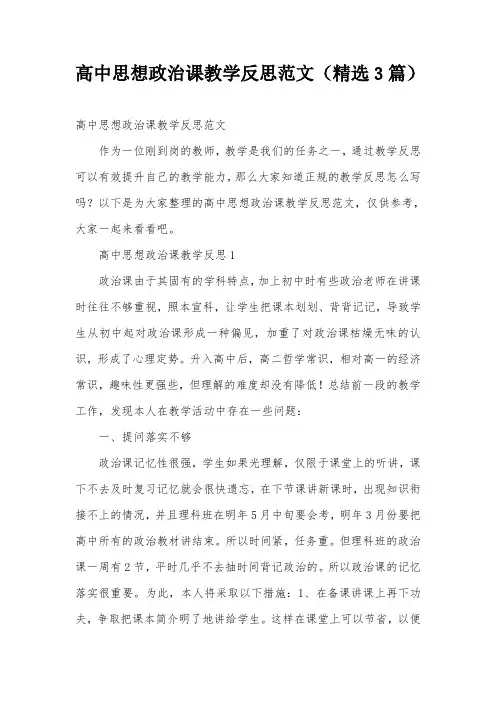 高中思想政治课教学反思范文（精选3篇）

高中思想政治课教学反思范文

作为一位刚到岗的教师，教学是我们的任务之一，通过教学反思可以有效提升自己的教学能力，那么大家知道正规的教学反思怎么写吗？以下是为大家整理的高中思想政治课教学反思范文，仅供参考，大家一起来看看吧。

高中思想政治课教学反思1

政治课由于其固有的学科特点，加上初中时有些政治老师在讲课时往往不够重视，照本宣科，让学生把课本划划、背背记记，导致学生从初中起对政治课形成一种偏见，加重了对政治课枯燥无味的认识，形成了心理定势。升入高中后，高二哲学常识，相对高一的经济常识，趣味性更强些，但理解的难度却没有降低！总结前一段的教学工作，发现本人在教学活动中存在一些问题：

一、提问落实不够

政治课记忆性很强，学生如果光理解，仅限于课堂上的听讲，课下不去及时复习记忆就会很快遗忘，在下节课讲新课时，出现知识衔接不上的情况，并且理科班在明年5月中旬要会考，明年3月份要把高中所有的政治教材讲结束。所以时间紧，任务重。但理科班的政治课一周有2节，平时几乎不去抽时间背记政治的。所以政治课的记忆落实很重要。为此，本人将采取以下措施：1、在备课讲课上再下功夫，争取把课本简介明了地讲给学生。这样在课堂上可以节省，以便